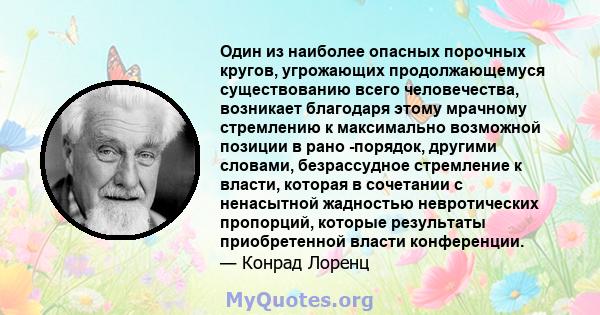 Один из наиболее опасных порочных кругов, угрожающих продолжающемуся существованию всего человечества, возникает благодаря этому мрачному стремлению к максимально возможной позиции в рано -порядок, другими словами, безрассудное стремление к власти, которая в сочетании с ненасытной жадностью невротических пропорций, которые результаты приобретенной власти конференции.
— Конрад Лоренц

MyQuotes.org